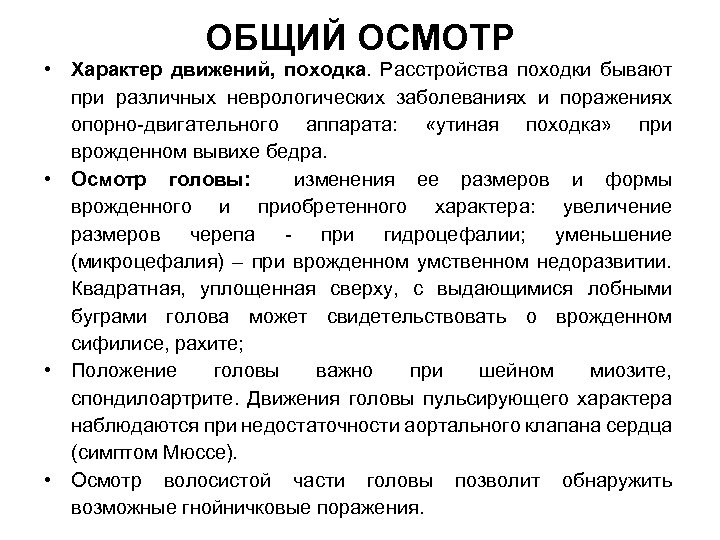 ОБЩИЙ ОСМОТР

• Характер движений, походка. Расстройства походки бывают при различных неврологических заболеваниях и поражениях опорно-двигательного аппарата: «утиная походка» при врожденном вывихе бедра.

• Осмотр головы: изменения ее размеров и формы врожденного и приобретенного характера: увеличение размеров черепа - при гидроцефалии; уменьшение (микроцефалия) – при врожденном умственном недоразвитии. Квадратная, уплощенная сверху, с выдающимися лобными буграми голова может свидетельствовать о врожденном сифилисе, рахите;

• Положение головы важно при шейном миозите, спондилоартрите. Движения головы пульсирующего характера наблюдаются при недостаточности аортального клапана сердца (симптом Мюссе).

• Осмотр волосистой части головы позволит обнаружить возможные гнойничковые поражения.